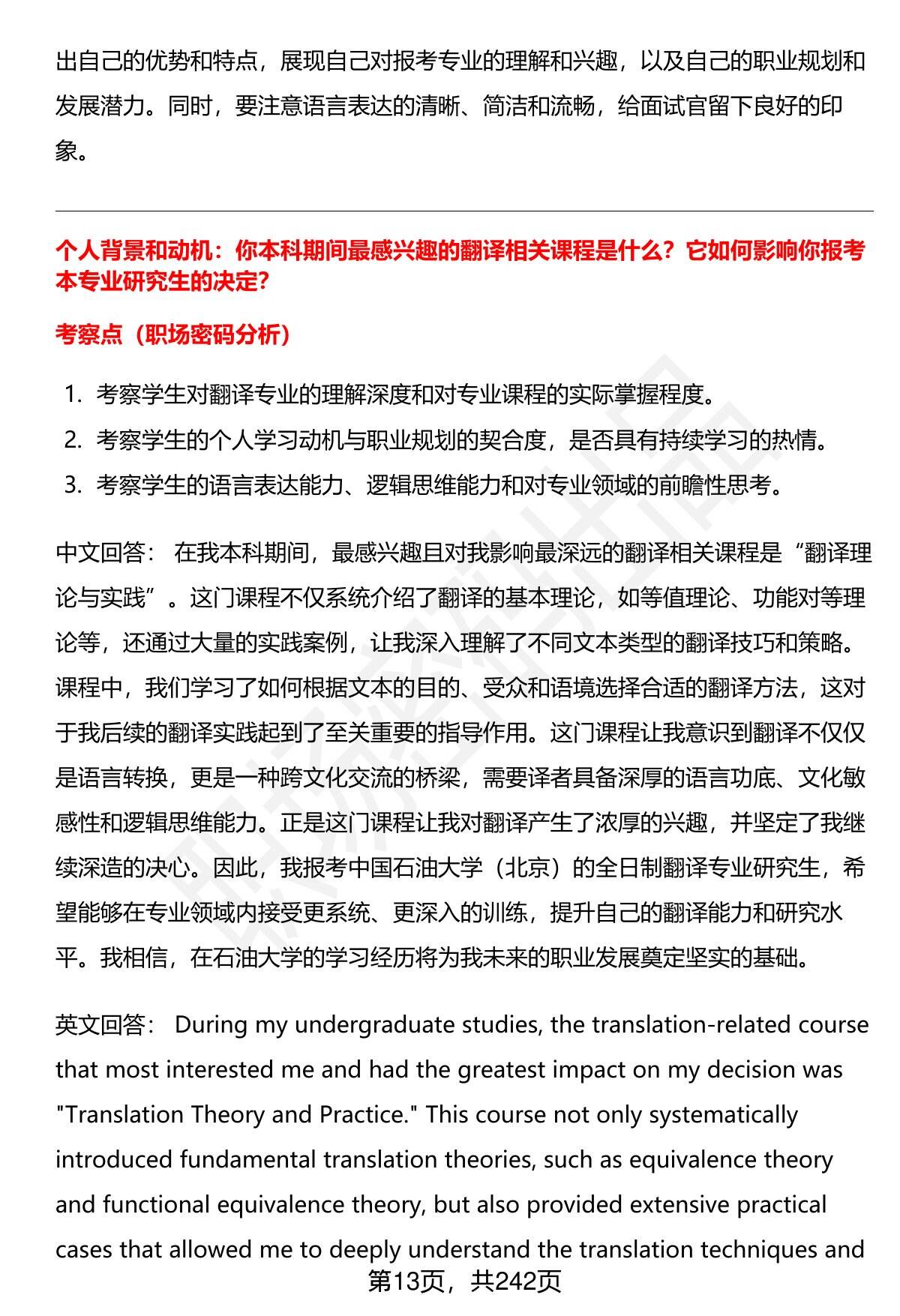 出自己的优势和特点，展现自己对报考专业的理解和兴趣，以及自己的职业规划和发展潜力。同时，要注意语言表达的清晰、简洁和流畅，给面试官留下良好的印象。

个人背景和动机：你本科期间最感兴趣的翻译相关课程是什么？它如何影响你报考本专业研究生的决定？

考察点（职场密码分析）

1. 考察学生对翻译专业的理解深度和对专业课程的实际掌握程度。
2. 考察学生的个人学习动机与职业规划的契合度，是否具有持续学习的热情。
3. 考察学生的语言表达能力、逻辑思维能力和对专业领域的前瞻性思考。

中文回答： 在我本科期间，最感兴趣且对我影响最深远的翻译相关课程是“翻译理论与实践”。这门课程不仅系统介绍了翻译的基本理论，如等值理论、功能对等理论等，还通过大量的实践案例，让我深入理解了不同文本类型的翻译技巧和策略。课程中，我们学习了如何根据文本的目的、受众和语境选择合适的翻译方法，这对于我后续的翻译实践起到了至关重要的指导作用。这门课程让我意识到翻译不仅仅是语言转换，更是一种跨文化交流的桥梁，需要译者具备深厚的语言功底、文化敏感性和逻辑思维能力。正是这门课程让我对翻译产生了浓厚的兴趣，并坚定了我继续深造的决心。因此，我报考中国石油大学（北京）的全日制翻译专业研究生，希望能够在专业领域内接受更系统、更深入的训练，提升自己的翻译能力和研究水平。我相信，在石油大学的学习经历将为我未来的职业发展奠定坚实的基础。

英文回答： During my undergraduate studies, the translation-related course that most interested me and had the greatest impact on my decision was "Translation Theory and Practice." This course not only systematically introduced fundamental translation theories, such as equivalence theory and functional equivalence theory, but also provided extensive practical cases that allowed me to deeply understand the translation techniques and

第13页，共242页